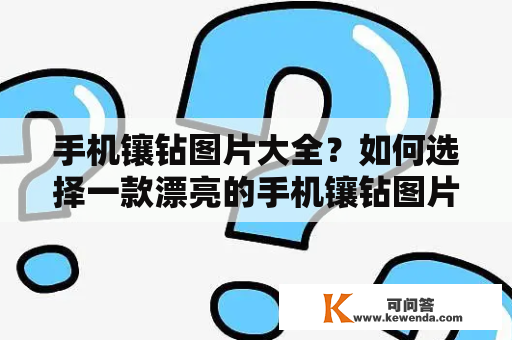 手机镶钻图片大全？如何选择一款漂亮的手机镶钻图片

K 可问答
www.kewenda.com